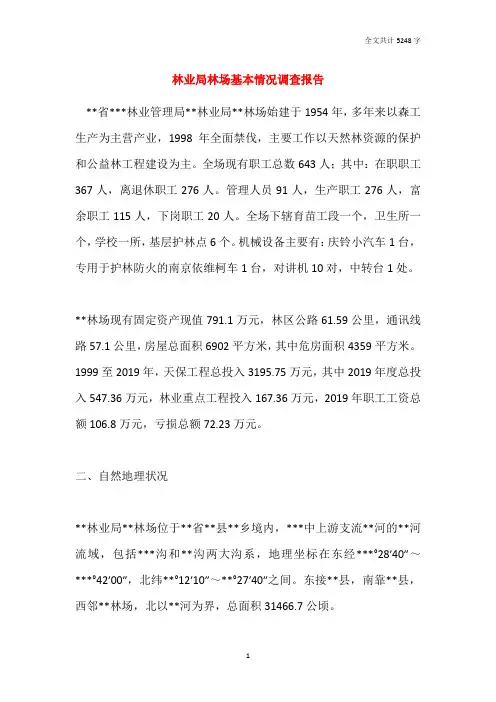 全文共计 5248 字

林业局林场基本情况调查报告

**省***林业管理局**林业局**林场始建于 1954 年，多年来以森工生产为主营产业，1998 年全面禁伐，主要工作以天然林资源的保护和公益林工程建设为主。全场现有职工总数 643 人：其中：在职职工 367 人，离退休职工 276 人。管理人员 91 人，生产职工 276 人，富余职工 115 人，下岗职工 20 人。全场下辖育苗工段一个，卫生所一个，学校一所，基层护林点 6 个。机械设备主要有：庆铃小汽车 1 台，专用于护林防火的南京依维柯车 1 台，对讲机 10 对，中转台 1 处。

**林场现有固定资产现值 791.1 万元，林区公路 61.59 公里，通讯线路 57.1 公里，房屋总面积 6902 平方米，其中危房面积 4359 平方米。1999 至 2019 年，天保工程总投入 3195.75 万元，其中 2019 年度总投入 547.36 万元，林业重点工程投入 167.36 万元，2019 年职工工资总额 106.8 万元，亏损总额 72.23 万元。

二、自然地理状况

**林业局**林场位于**省**县**乡境内，***中上游支流**河的**河流域，包括***沟和**沟两大沟系，地理坐标在东经***°28′40″～***°42′00″，北纬**°12′10″～**°27′40″之间。东接**县，南靠**县，西邻**林场，北以**河为界，总面积 31466.7 公顷。

1